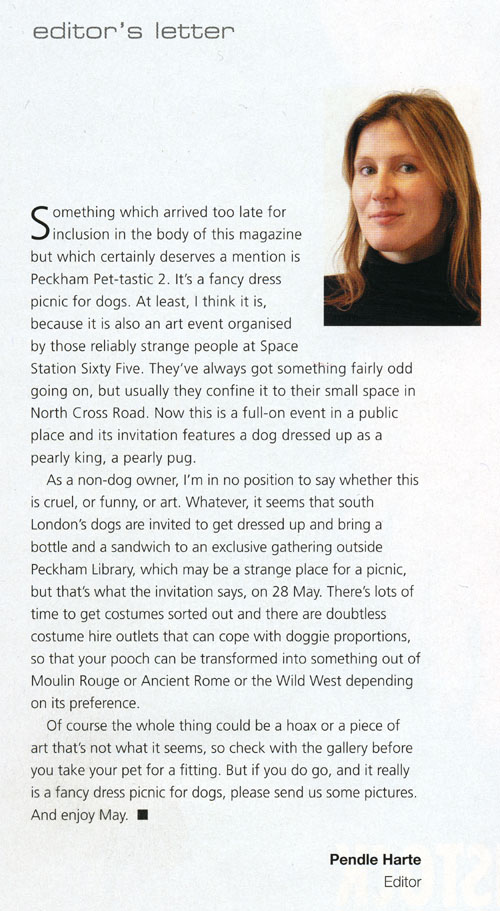 editor's letter

Something which arrived too late for inclusion in the body of this magazine but which certainly deserves a mention is Peckham Pet-tastic 2. It's a fancy dress picnic for dogs. At least, I think it is, because it is also an art event organised by those reliably strange people at Space Station Sixty Five. They've always got something fairly odd going on, but usually they confine it to their small space in North Cross Road. Now this is a full-on event in a public place and its invitation features a dog dressed up as a pearly king, a pearly pug.

As a non-dog owner, I'm in no position to say whether this is cruel, or funny, or art. Whatever, it seems that south London's dogs are invited to get dressed up and bring a bottle and a sandwich to an exclusive gathering outside Peckham Library, which may be a strange place for a picnic, but that's what the invitation says, on 28 May. There's lots of time to get costumes sorted out and there are doubtless costume hire outlets that can cope with doggie proportions, so that your pooch can be transformed into something out of Moulin Rouge or Ancient Rome or the Wild West depending on its preference.

Of course the whole thing could be a hoax or a piece of art that's not what it seems, so check with the gallery before you take your pet for a fitting. But if you do go, and it really is a fancy dress picnic for dogs, please send us some pictures. And enjoy May. ■

Pendle Harte
Editor